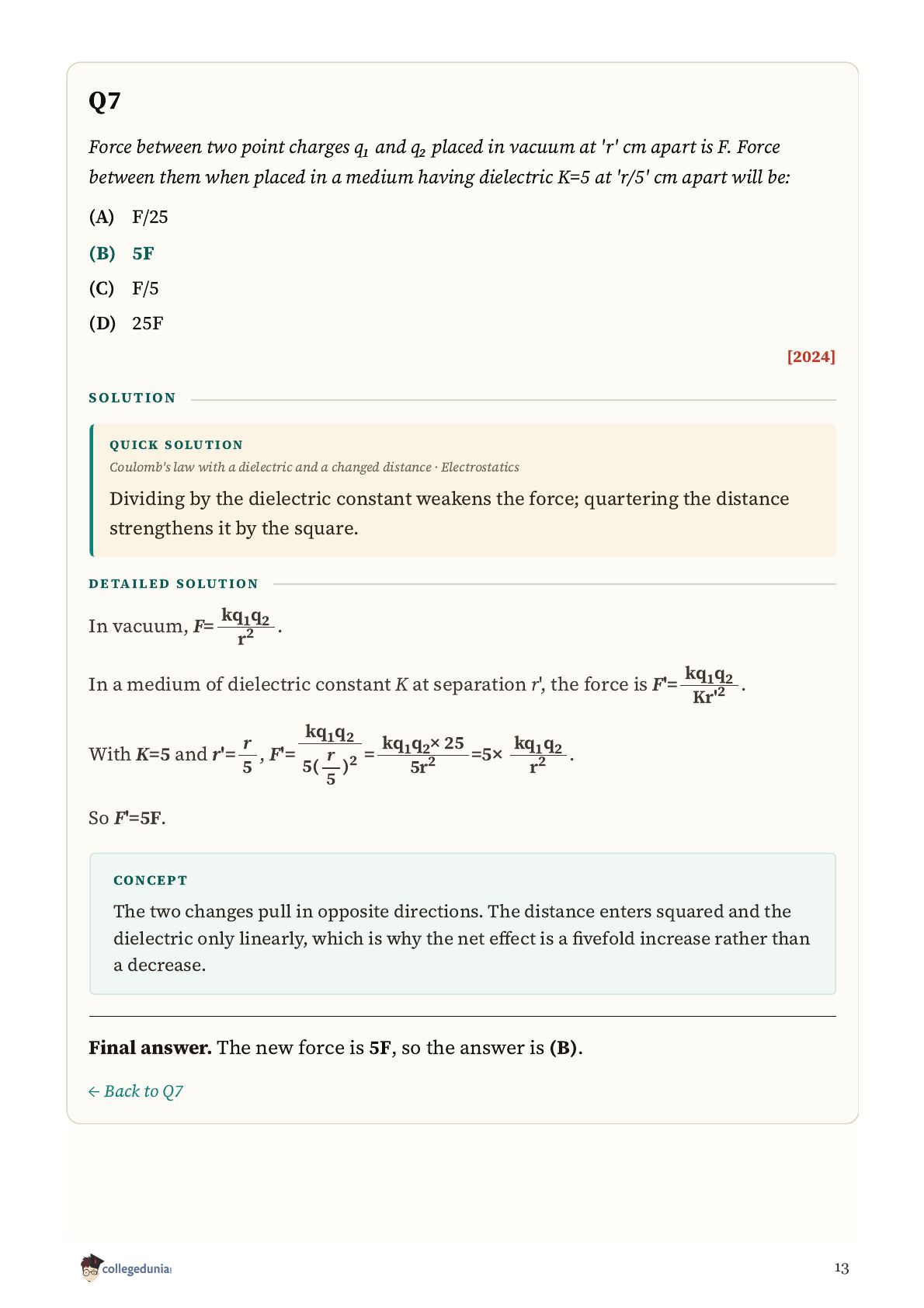 Q7

Force between two point charges $q_1$ and $q_2$ placed in vacuum at 'r' cm apart is F. Force between them when placed in a medium having dielectric K=5 at 'r/5' cm apart will be:

(A) F/25

(B) 5F

(C) F/5

(D) 25F

[2024]

SOLUTION

QUICK SOLUTION

Coulomb's law with a dielectric and a changed distance · Electrostatics

Dividing by the dielectric constant weakens the force; quartering the distance strengthens it by the square.

DETAILED SOLUTION

In vacuum, $F=\frac{kq_1q_2}{r^2}$.

In a medium of dielectric constant $K$ at separation $r'$, the force is $F'=\frac{kq_1q_2}{Kr'^2}$.

With $K=5$ and $r'=\frac{r}{5}$, $F'=\frac{kq_1q_2}{5(\frac{r}{5})^2}=\frac{kq_1q_2\times 25}{5r^2}=5\times\frac{kq_1q_2}{r^2}$.

So $F'=5F$.

CONCEPT

The two changes pull in opposite directions. The distance enters squared and the dielectric only linearly, which is why the net effect is a fivefold increase rather than a decrease.

Final answer. The new force is 5F, so the answer is (B).

← Back to Q7

collegedunia

13